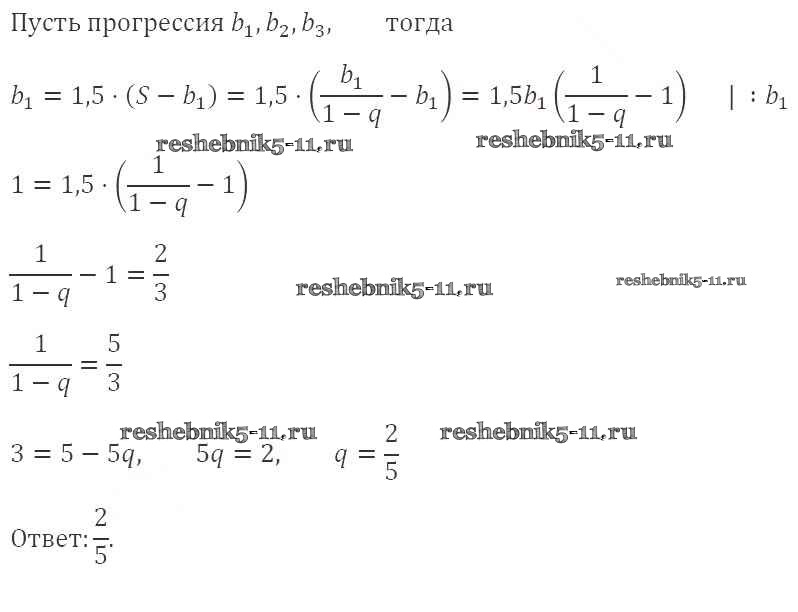 Пусть прогрессия $b_1, b_2, b_3,$ тогда

$b_1 = 1{,}5 \cdot (S - b_1) = 1{,}5 \cdot \left(\frac{b_1}{1-q} - b_1\right) = 1{,}5b_1\left(\frac{1}{1-q} - 1\right) \quad | : b_1$

reshebnik5-11.ru reshebnik5-11.ru

$1 = 1{,}5 \cdot \left(\frac{1}{1-q} - 1\right)$

$\frac{1}{1-q} - 1 = \frac{2}{3}$

reshebnik5-11.ru reshebnik5-11.ru

$\frac{1}{1-q} = \frac{5}{3}$

reshebnik5-11.ru reshebnik5-11.ru

$3 = 5 - 5q, \quad 5q = 2, \quad q = \frac{2}{5}$

Ответ: $\frac{2}{5}$.